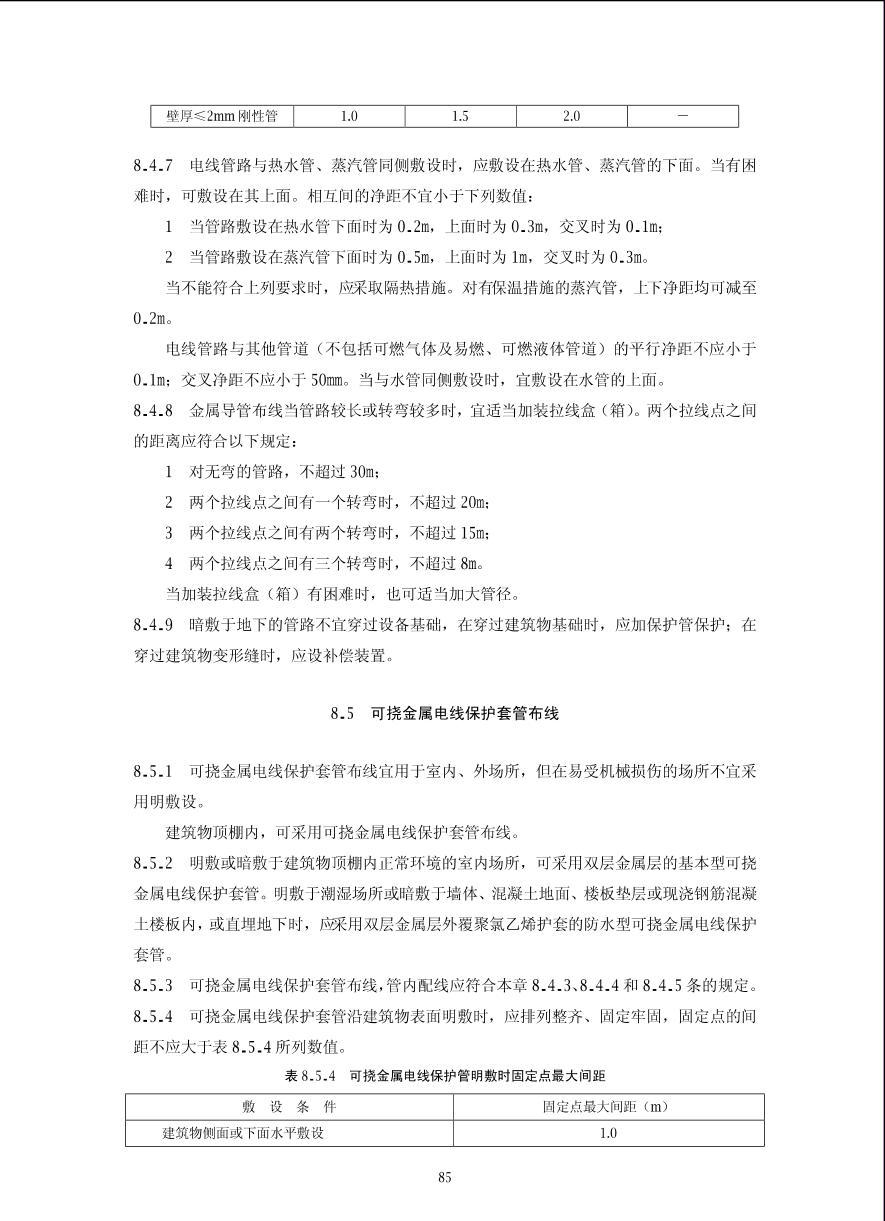 | 壁厚≤2mm 刚性管 | 1.0 | 1.5 | 2.0 | — |
|---|---|---|---|---|

8.4.7 电线管路与热水管、蒸汽管同侧敷设时，应敷设在热水管、蒸汽管的下面。当有困难时，可敷设在其上面。相互间的净距不宜小于下列数值：

1 当管路敷设在热水管下面时为 0.2m，上面时为 0.3m，交叉时为 0.1m；

2 当管路敷设在蒸汽管下面时为 0.5m，上面时为 1m，交叉时为 0.3m。

当不能符合上列要求时，应采取隔热措施。对有保温措施的蒸汽管，上下净距均可减至 0.2m。

电线管路与其他管道（不包括可燃气体及易燃、可燃液体管道）的平行净距不应小于 0.1m；交叉净距不应小于 50mm。当与水管同侧敷设时，宜敷设在水管的上面。

8.4.8 金属导管布线当管路较长或转弯较多时，宜适当加装拉线盒（箱）。两个拉线点之间的距离应符合以下规定：

1 对无弯的管路，不超过 30m；

2 两个拉线点之间有一个转弯时，不超过 20m；

3 两个拉线点之间有两个转弯时，不超过 15m；

4 两个拉线点之间有三个转弯时，不超过 8m。

当加装拉线盒（箱）有困难时，也可适当加大管径。

8.4.9 暗敷于地下的管路不宜穿过设备基础，在穿过建筑物基础时，应加保护管保护；在穿过建筑物变形缝时，应设补偿装置。

8.5 可挠金属电线保护套管布线

8.5.1 可挠金属电线保护套管布线宜用于室内、外场所，但在易受机械损伤的场所不宜采用明敷设。

建筑物顶棚内，可采用可挠金属电线保护套管布线。

8.5.2 明敷或暗敷于建筑物顶棚内正常环境的室内场所，可采用双层金属层的基本型可挠金属电线保护套管。明敷于潮湿场所或暗敷于墙体、混凝土地面、楼板垫层或现浇钢筋混凝土楼板内，或直埋地下时，应采用双层金属层外覆聚氯乙烯护套的防水型可挠金属电线保护套管。

8.5.3 可挠金属电线保护套管布线，管内配线应符合本章 8.4.3、8.4.4 和 8.4.5 条的规定。

8.5.4 可挠金属电线保护套管沿建筑物表面明敷时，应排列整齐、固定牢固，固定点的间距不应大于表 8.5.4 所列数值。

表 8.5.4 可挠金属电线保护管明敷时固定点最大间距

| 敷 设 条 件 | 固定点最大间距（m） |
|---|---|
| 建筑物侧面或下面水平敷设 | 1.0 |

85